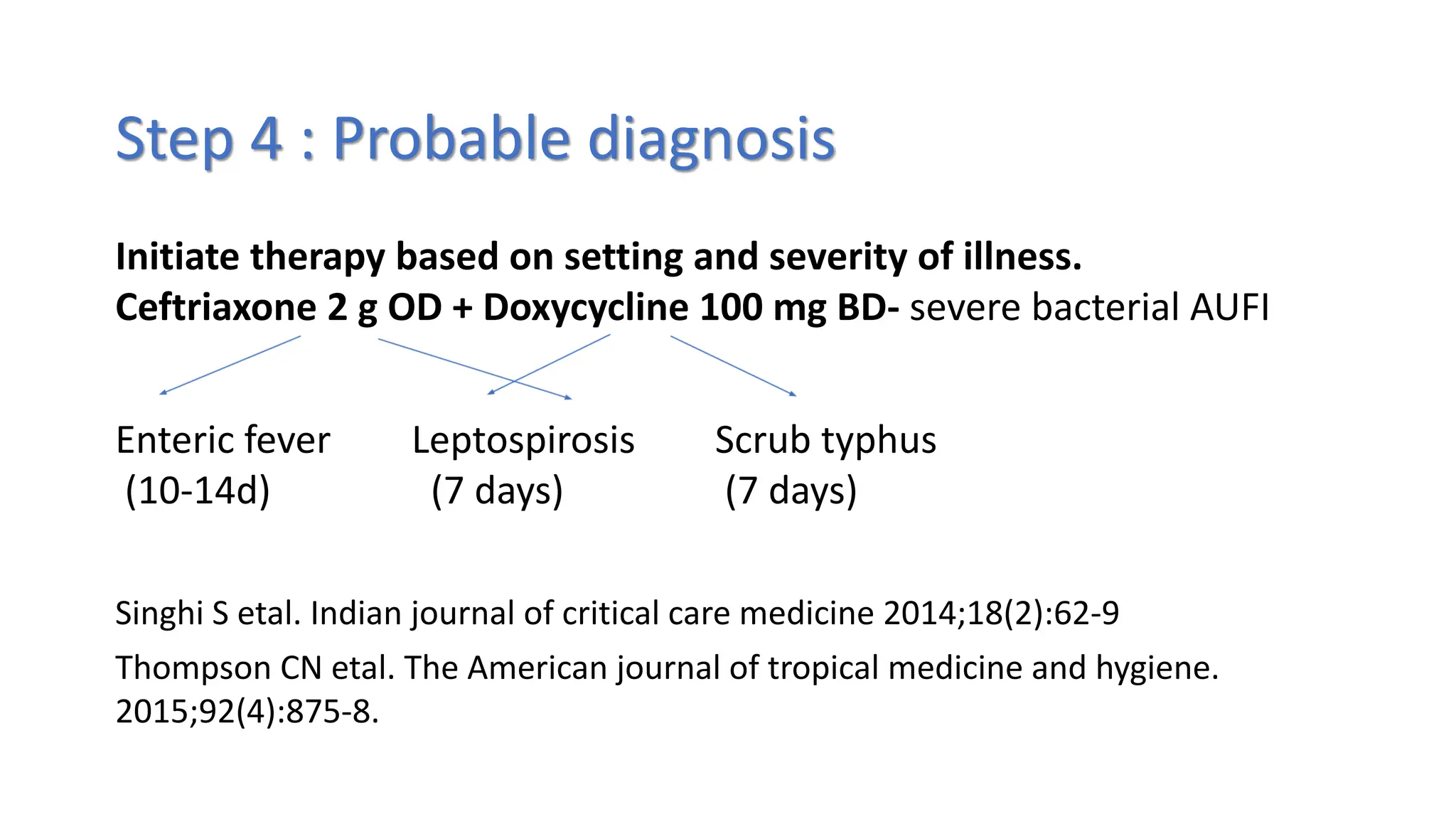 Step 4 : Probable diagnosis

Initiate therapy based on setting and severity of illness.
Ceftriaxone 2 g OD + Doxycycline 100 mg BD- severe bacterial AUFI

Enteric fever
(10-14d)

Leptospirosis
(7 days)

Scrub typhus
(7 days)

Singhi S etal. Indian journal of critical care medicine 2014;18(2):62-9

Thompson CN etal. The American journal of tropical medicine and hygiene. 2015;92(4):875-8.